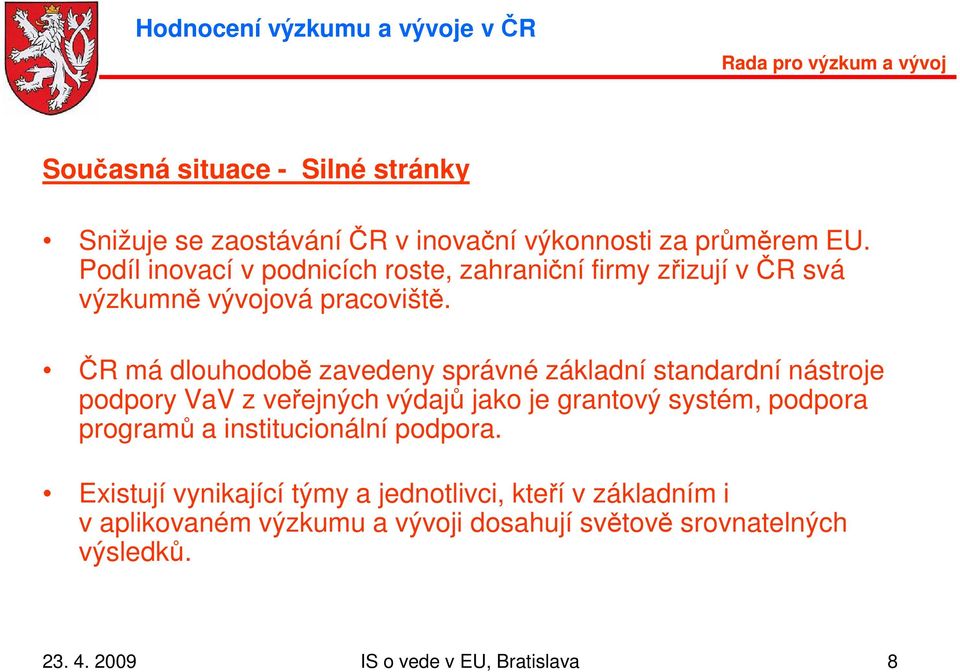 Hodnocení výzkumu a vývoje v ČR

Rada pro výzkum a vývoj

Současná situace - Silné stránky

• Snižuje se zaostávání ČR v inovační výkonnosti za průměrem EU. Podíl inovací v podnicích roste, zahraniční firmy zřizují v ČR svá výzkumně vývojová pracoviště.

• ČR má dlouhodobě zavedeny správné základní standardní nástroje podpory VaV z veřejných výdajů jako je grantový systém, podpora programů a institucionální podpora.

• Existují vynikající týmy a jednotlivci, kteří v základním i v aplikovaném výzkumu a vývoji dosahují světově srovnatelných výsledků.

23. 4. 2009 IS o vede v EU, Bratislava 8